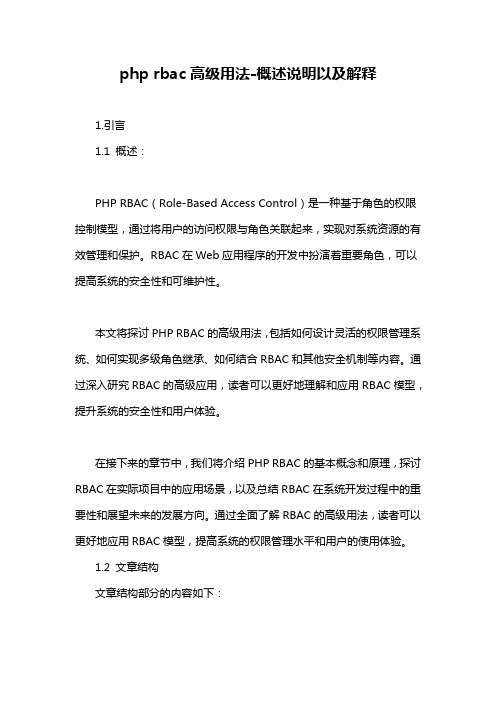 php rbac 高级用法-概述说明以及解释

1.引言

1.1 概述：

PHP RBAC（Role-Based Access Control）是一种基于角色的权限控制模型，通过将用户的访问权限与角色关联起来，实现对系统资源的有效管理和保护。RBAC 在 Web 应用程序的开发中扮演着重要角色，可以提高系统的安全性和可维护性。

本文将探讨 PHP RBAC 的高级用法，包括如何设计灵活的权限管理系统、如何实现多级角色继承、如何结合 RBAC 和其他安全机制等内容。通过深入研究 RBAC 的高级应用，读者可以更好地理解和应用 RBAC 模型，提升系统的安全性和用户体验。

在接下来的章节中，我们将介绍 PHP RBAC 的基本概念和原理，探讨 RBAC 在实际项目中的应用场景，以及总结 RBAC 在系统开发过程中的重要性和展望未来的发展方向。通过全面了解 RBAC 的高级用法，读者可以更好地应用 RBAC 模型，提高系统的权限管理水平和用户的使用体验。

1.2 文章结构

文章结构部分的内容如下：